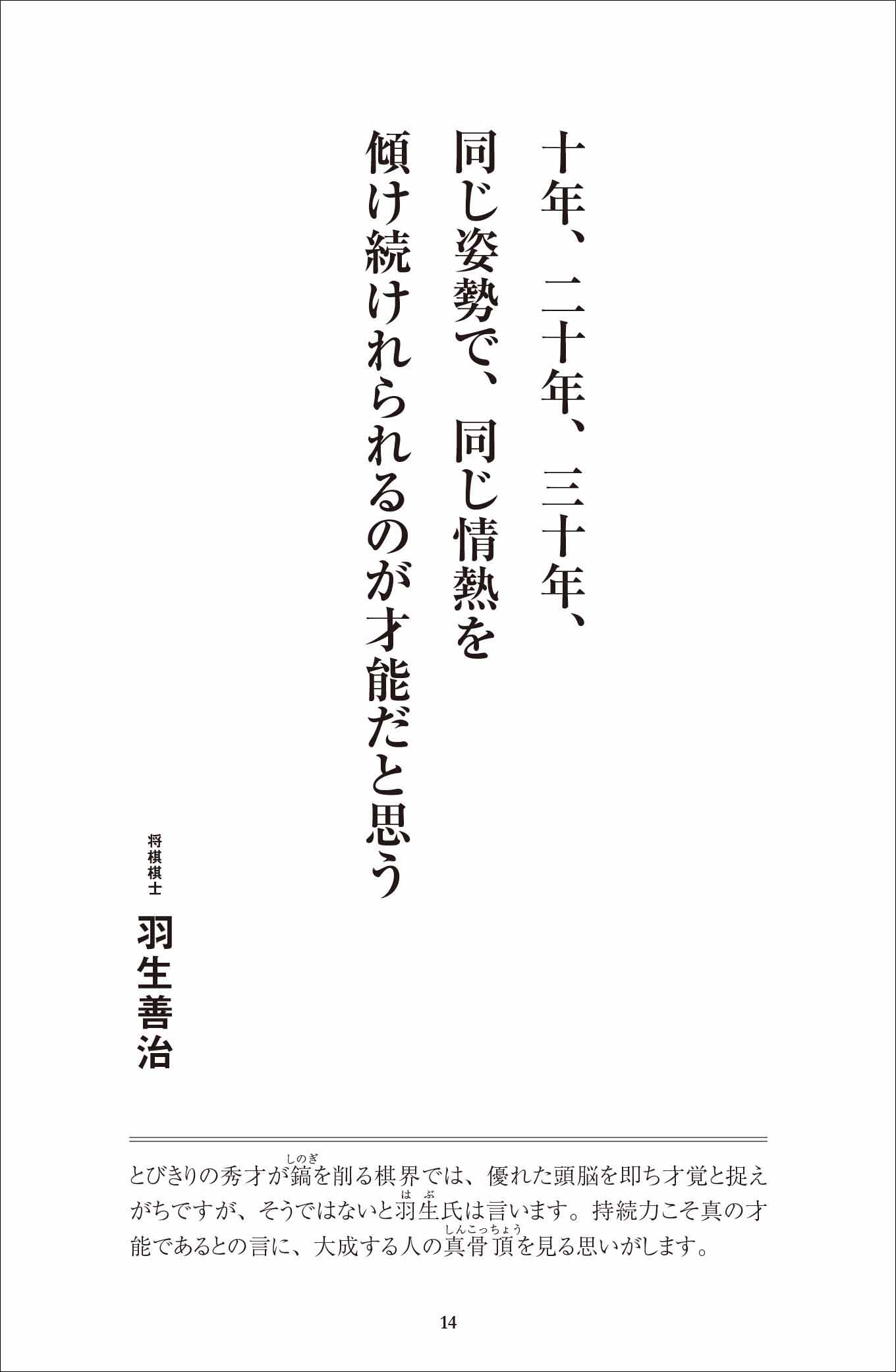 十年、二十年、三十年、
同じ姿勢で、同じ情熱を
傾け続けれられるのが才能だと思う

将棋棋士
羽生善治

とびきりの秀才が鎬（しのぎ）を削る棋界では、優れた頭脳を即ち才覚と捉えがちですが、そうではないと羽生（はぶ）氏は言います。持続力こそ真の才能であるとの言に、大成する人の真骨頂（しんこっちょう）を見る思いがします。

14